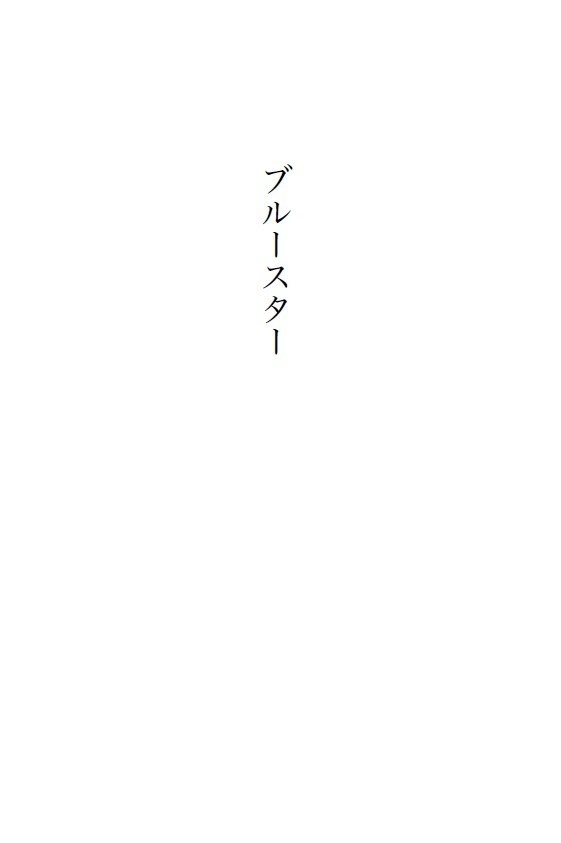 ブルースター